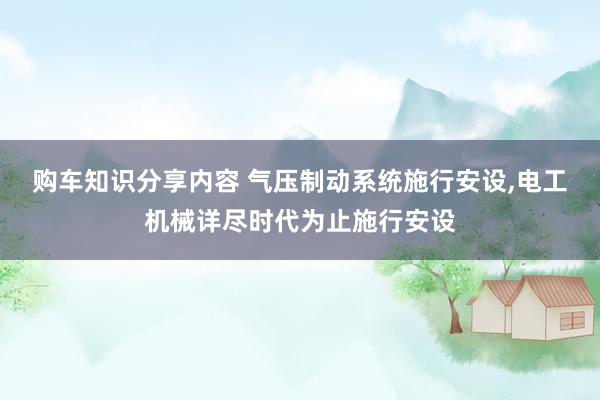 购车知识分享内容 气压制动系统施行安设,电工机械详尽时代为止施行安设